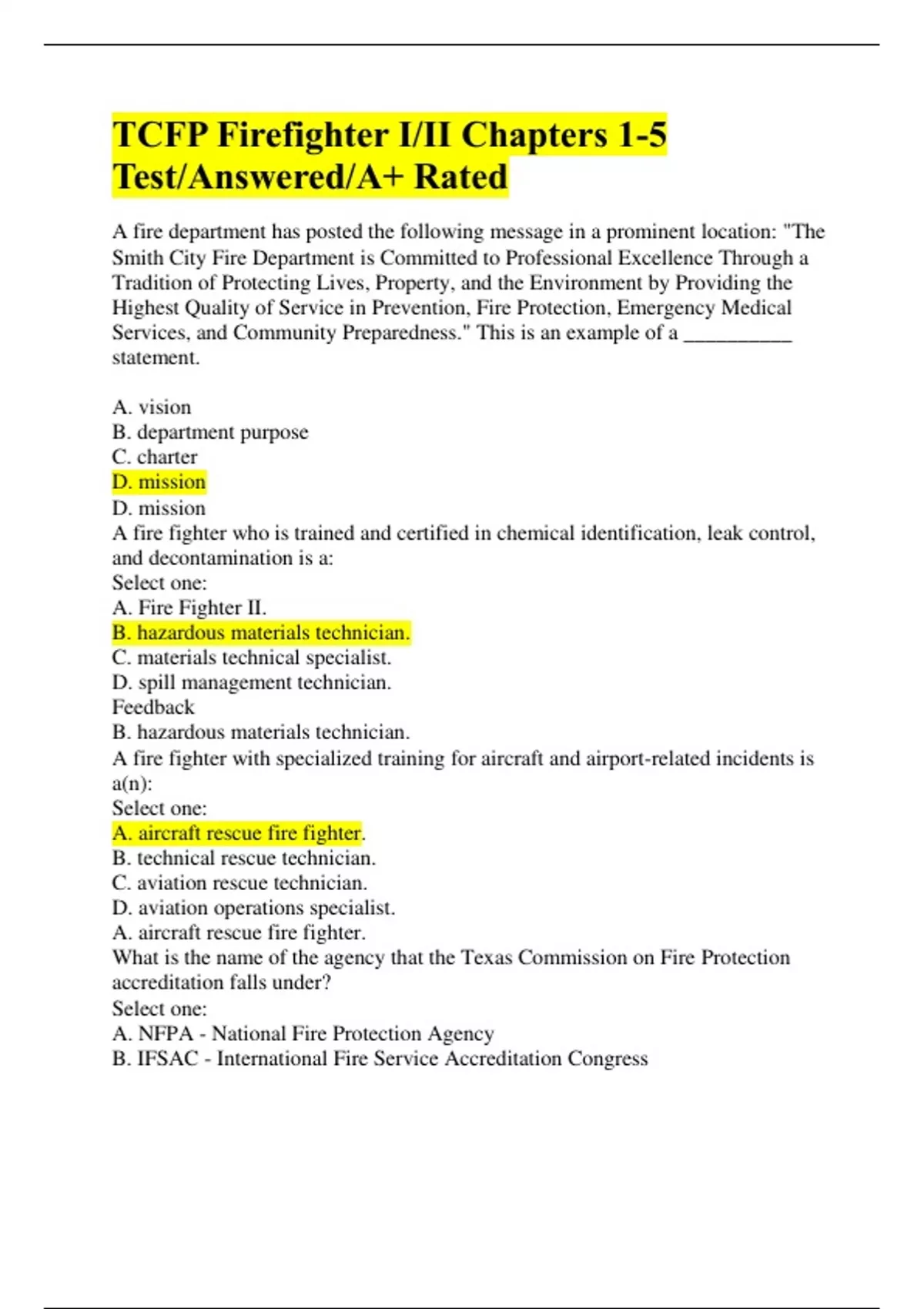 TCFP Firefighter I/II Chapters 1-5 Test/Answered/A+ Rated

A fire department has posted the following message in a prominent location: "The Smith City Fire Department is Committed to Professional Excellence Through a Tradition of Protecting Lives, Property, and the Environment by Providing the Highest Quality of Service in Prevention, Fire Protection, Emergency Medical Services, and Community Preparedness." This is an example of a __________ statement.

A. vision
B. department purpose
C. charter
D. mission
D. mission
A fire fighter who is trained and certified in chemical identification, leak control, and decontamination is a:
Select one:
A. Fire Fighter II.
B. hazardous materials technician.
C. materials technical specialist.
D. spill management technician.
Feedback
B. hazardous materials technician.
A fire fighter with specialized training for aircraft and airport-related incidents is a(n):
Select one:
A. aircraft rescue fire fighter.
B. technical rescue technician.
C. aviation rescue technician.
D. aviation operations specialist.
A. aircraft rescue fire fighter.
What is the name of the agency that the Texas Commission on Fire Protection accreditation falls under?
Select one:
A. NFPA - National Fire Protection Agency
B. IFSAC - International Fire Service Accreditation Congress